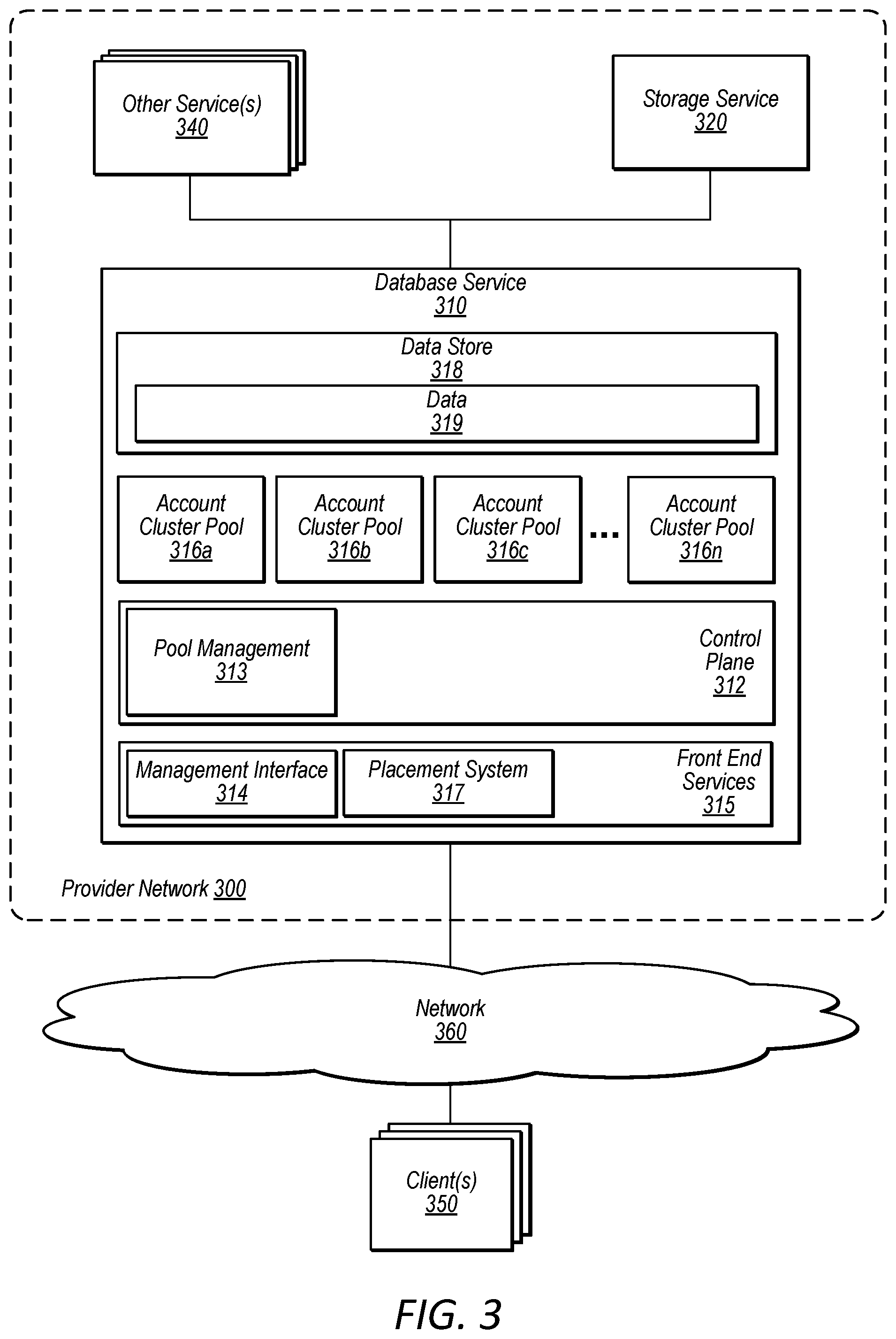 Other Service(s)
340

Storage Service
320

Database Service
310

Data Store
318

Data
319

Account Cluster Pool
316a

Account Cluster Pool
316b

Account Cluster Pool
316c

...

Account Cluster Pool
316n

Pool Management
313

Control Plane
312

Management Interface
314

Placement System
317

Front End Services
315

Provider Network 300

Network
360

Client(s)
350

FIG. 3